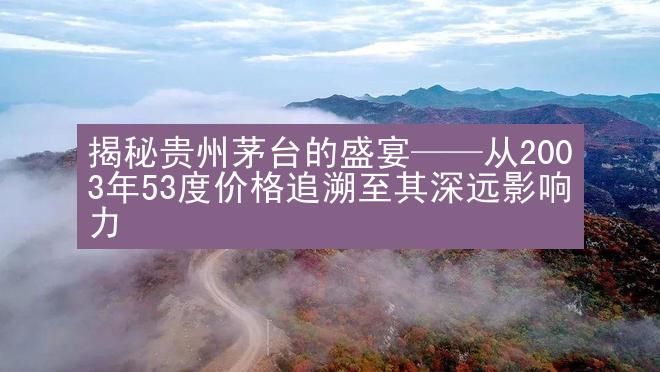 揭秘贵州茅台的盛宴——从2003年53度价格追溯至其深远影响力